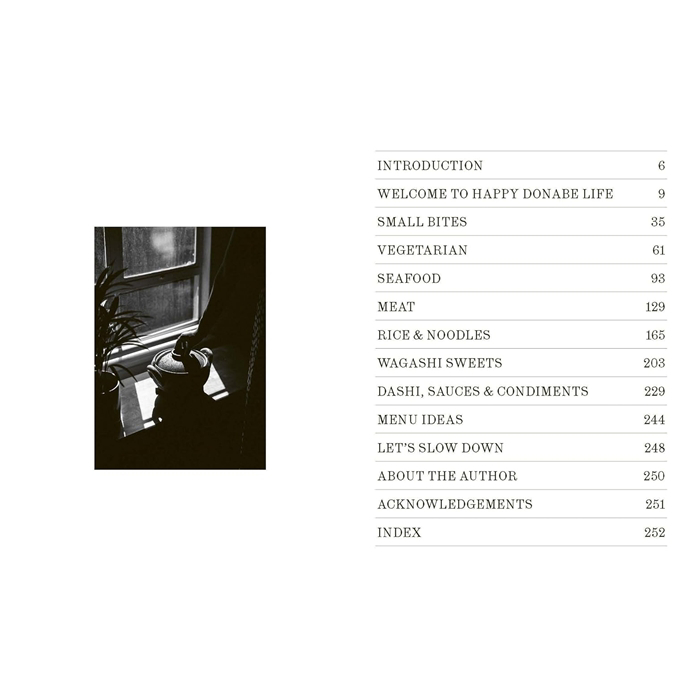 INTRODUCTION 6
WELCOME TO HAPPY DONABE LIFE 9
SMALL BITES 35
VEGETARIAN 61
SEAFOOD 93
MEAT 129
RICE & NOODLES 165
WAGASHI SWEETS 203
DASHI, SAUCES & CONDIMENTS 229
MENU IDEAS 244
LET'S SLOW DOWN 248
ABOUT THE AUTHOR 250
ACKNOWLEDGEMENTS 251
INDEX 252